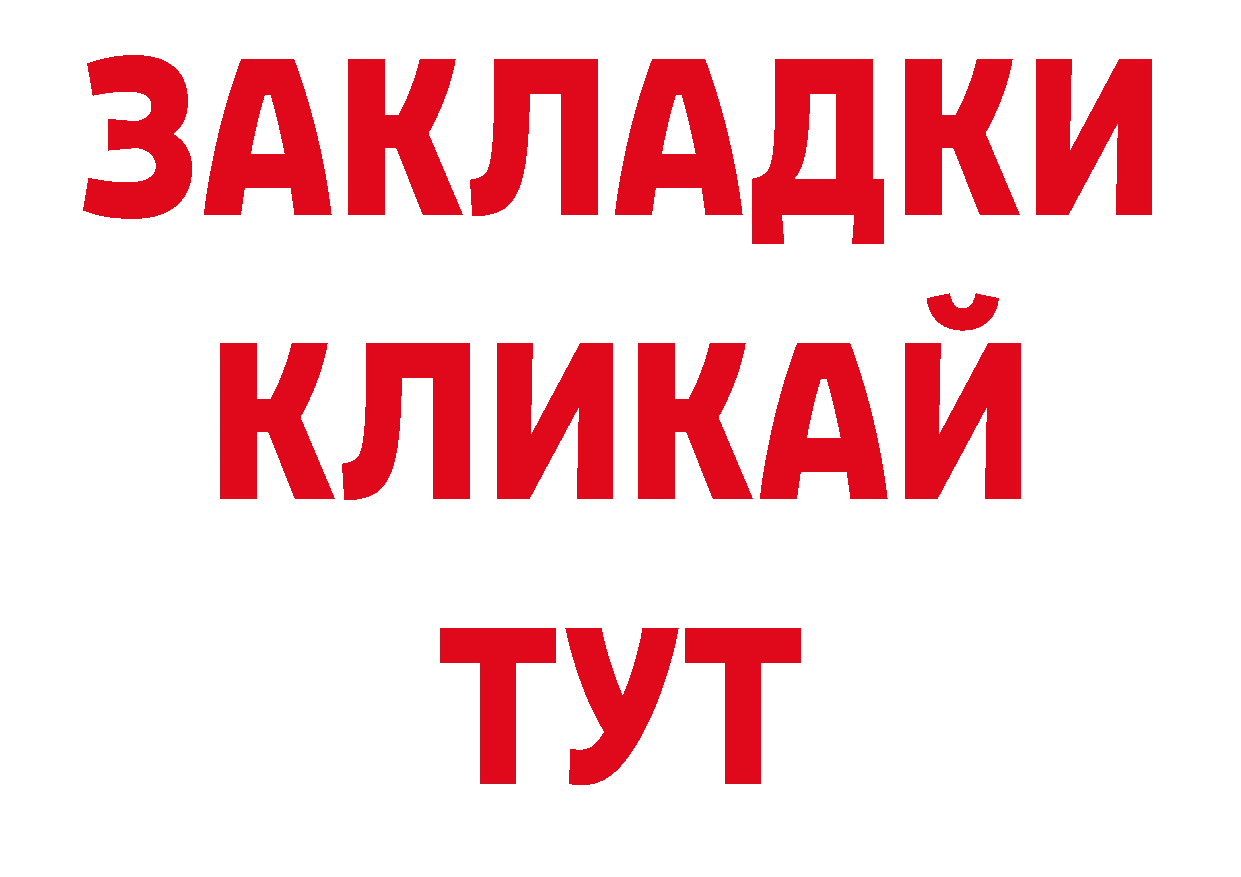 ЗАКЛАДКИ
КЛИКАЙ
ТУТ